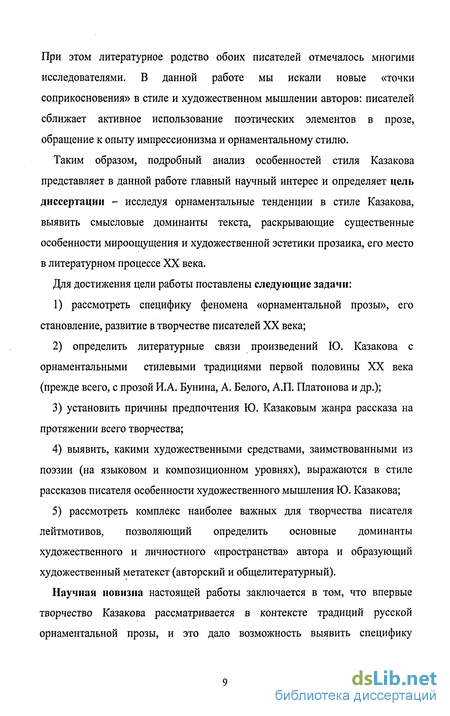 При этом литературное родство обоих писателей отмечалось многими исследователями. В данной работе мы искали новые «точки соприкосновения» в стиле и художественном мышлении авторов: писателей сближает активное использование поэтических элементов в прозе, обращение к опыту импрессионизма и орнаментальному стилю.

Таким образом, подробный анализ особенностей стиля Казакова представляет в данной работе главный научный интерес и определяет цель диссертации – исследуя орнаментальные тенденции в стиле Казакова, выявить смысловые доминанты текста, раскрывающие существенные особенности мироощущения и художественной эстетики прозаика, его место в литературном процессе XX века.

Для достижения цели работы поставлены следующие задачи:

1) рассмотреть специфику феномена «орнаментальной прозы», его становление, развитие в творчестве писателей XX века;

2) определить литературные связи произведений Ю. Казакова с орнаментальными стилевыми традициями первой половины XX века (прежде всего, с прозой И.А. Бунина, А. Белого, А.П. Платонова и др.);

3) установить причины предпочтения Ю. Казаковым жанра рассказа на протяжении всего творчества;

4) выявить, какими художественными средствами, заимствованными из поэзии (на языковом и композиционном уровнях), выражаются в стиле рассказов писателя особенности художественного мышления Ю. Казакова;

5) рассмотреть комплекс наиболее важных для творчества писателя лейтмотивов, позволяющий определить основные доминанты художественного и личностного «пространства» автора и образующий художественный метатекст (авторский и общелитературный).

Научная новизна настоящей работы заключается в том, что впервые творчество Казакова рассматривается в контексте традиций русской орнаментальной прозы, и это дало возможность выявить специфику

9

dsLib.net
библиотека диссертаций